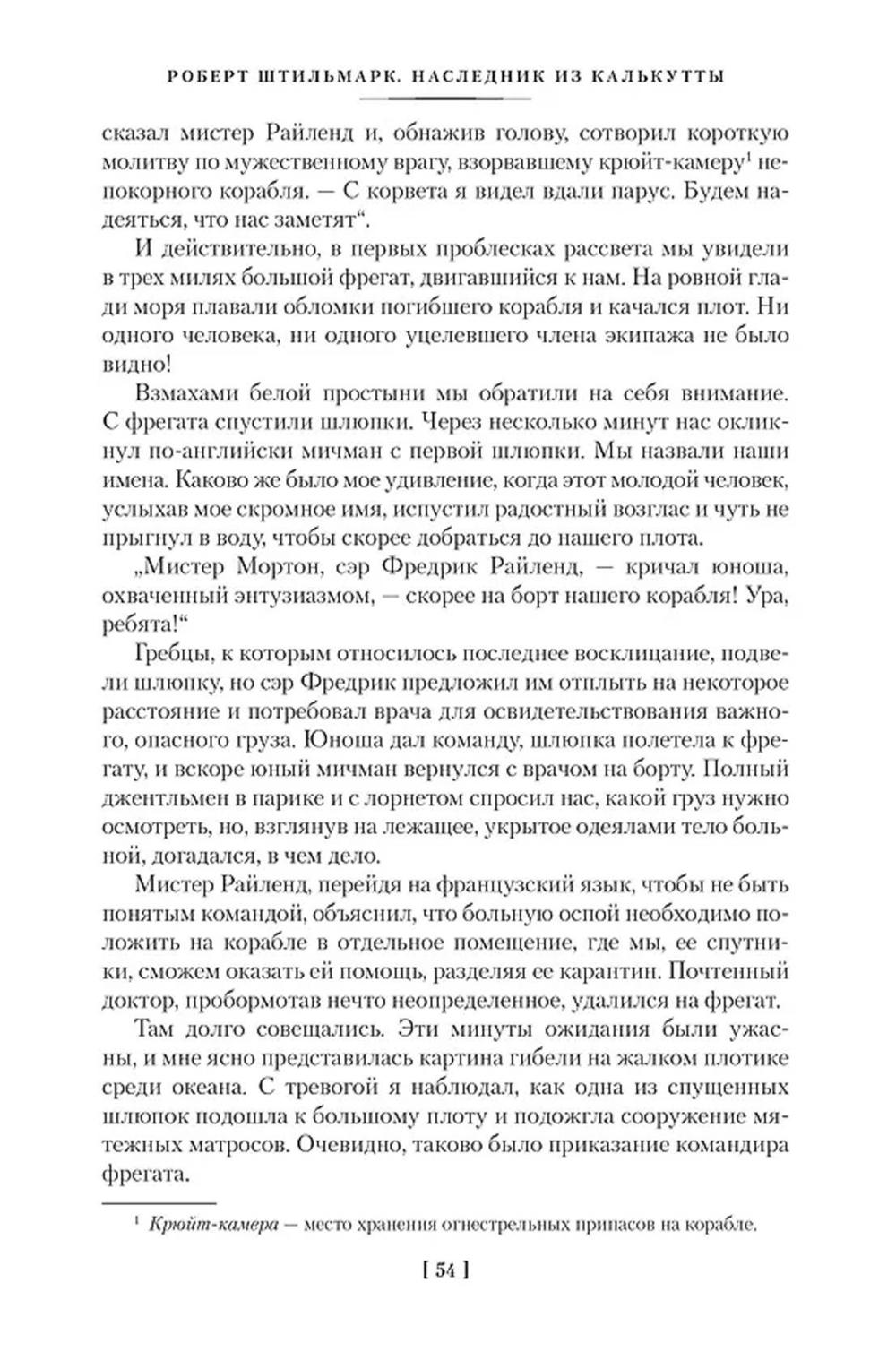 РОБЕРТ ШТИЛЬМАРК. НАСЛЕДНИК ИЗ КАЛЬКУТТЫ

сказал мистер Райленд и, обнажив голову, сотворил короткую молитву по мужественному врагу, взорвавшему крюйт-камеру$^1$ непокорного корабля. — С корвета я видел вдали парус. Будем надеяться, что нас заметят“.

И действительно, в первых проблесках рассвета мы увидели в трех милях большой фрегат, двигавшийся к нам. На ровной глади моря плавали обломки погибшего корабля и качался плот. Ни одного человека, ни одного уцелевшего члена экипажа не было видно!

Взмахами белой простыни мы обратили на себя внимание. С фрегата спустили шлюпки. Через несколько минут нас окликнул по-английски мичман с первой шлюпки. Мы назвали наши имена. Каково же было мое удивление, когда этот молодой человек, услыхав мое скромное имя, испустил радостный возглас и чуть не прыгнул в воду, чтобы скорее добраться до нашего плота.

„Мистер Мортон, сэр Фредрик Райленд, — кричал юноша, охваченный энтузиазмом, — скорее на борт нашего корабля! Ура, ребята!“

Гребцы, к которым относилось последнее восклицание, подвели шлюпку, но сэр Фредрик предложил им отплыть на некоторое расстояние и потребовал врача для освидетельствования важного, опасного груза. Юноша дал команду, шлюпка полетела к фрегату, и вскоре юный мичман вернулся с врачом на борту. Полный джентльмен в парике и с лорнетом спросил нас, какой груз нужно осмотреть, но, взглянув на лежащее, укрытое одеялами тело больной, догадался, в чем дело.

Мистер Райленд, перейдя на французский язык, чтобы не быть понятым командой, объяснил, что больную оспой необходимо положить на корабле в отдельное помещение, где мы, ее спутники, сможем оказать ей помощь, разделяя ее карантин. Почтенный доктор, пробормотав нечто неопределенное, удалился на фрегат.

Там долго совещались. Эти минуты ожидания были ужасны, и мне ясно представилась картина гибели на жалком плотике среди океана. С тревогой я наблюдал, как одна из спущенных шлюпок подошла к большому плоту и подожгла сооружение мятежных матросов. Очевидно, таково было приказание командира фрегата.

$^1$ Крюйт-камера — место хранения огнестрельных припасов на корабле.

[ 54 ]